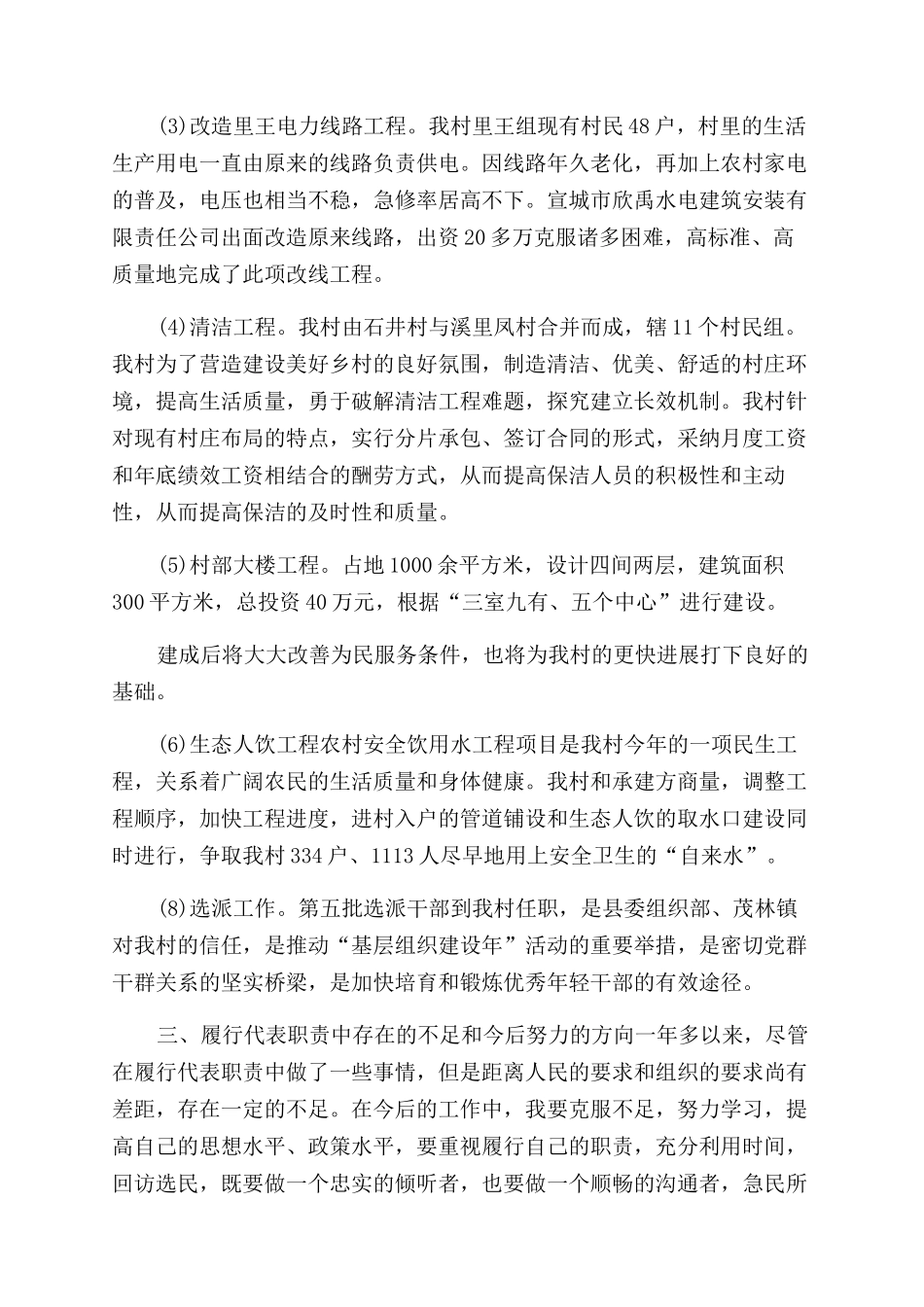 (3)改造里王电力线路工程。我村里王组现有村民48户，村里的生活生产用电一直由原来的线路负责供电。因线路年久老化，再加上农村家电的普及，电压也相当不稳，急修率居高不下。宣城市欣禹水电建筑安装有限责任公司出面改造原来线路，出资20多万克服诸多困难，高标准、高质量地完成了此项改线工程。

(4)清洁工程。我村由石井村与溪里凤村合并而成，辖11个村民组。我村为了营造建设美好乡村的良好氛围，制造清洁、优美、舒适的村庄环境，提高生活质量，勇于破解清洁工程难题，探究建立长效机制。我村针对现有村庄布局的特点，实行分片承包、签订合同的形式，采纳月度工资和年底绩效工资相结合的酬劳方式，从而提高保洁人员的积极性和主动性，从而提高保洁的及时性和质量。

(5)村部大楼工程。占地1000余平方米，设计四间两层，建筑面积300平方米，总投资40万元，根据“三室九有、五个中心”进行建设。

建成后将大大改善为民服务条件，也将为我村的更快进展打下良好的基础。

(6)生态人饮工程农村安全饮用水工程项目是我村今年的一项民生工程，关系着广阔农民的生活质量和身体健康。我村和承建方商量，调整工程顺序，加快工程进度，进村入户的管道铺设和生态人饮的取水口建设同时进行，争取我村334户、1113人尽早地用上安全卫生的“自来水”。

(8)选派工作。第五批选派干部到我村任职，是县委组织部、茂林镇对我村的信任，是推动“基层组织建设年”活动的重要举措，是密切党群干群关系的坚实桥梁，是加快培育和锻炼优秀年轻干部的有效途径。

三、履行代表职责中存在的不足和今后努力的方向一年多以来，尽管在履行代表职责中做了一些事情，但是距离人民的要求和组织的要求尚有差距，存在一定的不足。在今后的工作中，我要克服不足，努力学习，提高自己的思想水平、政策水平，要重视履行自己的职责，充分利用时间，回访选民，既要做一个忠实的倾听者，也要做一个顺畅的沟通者，急民所